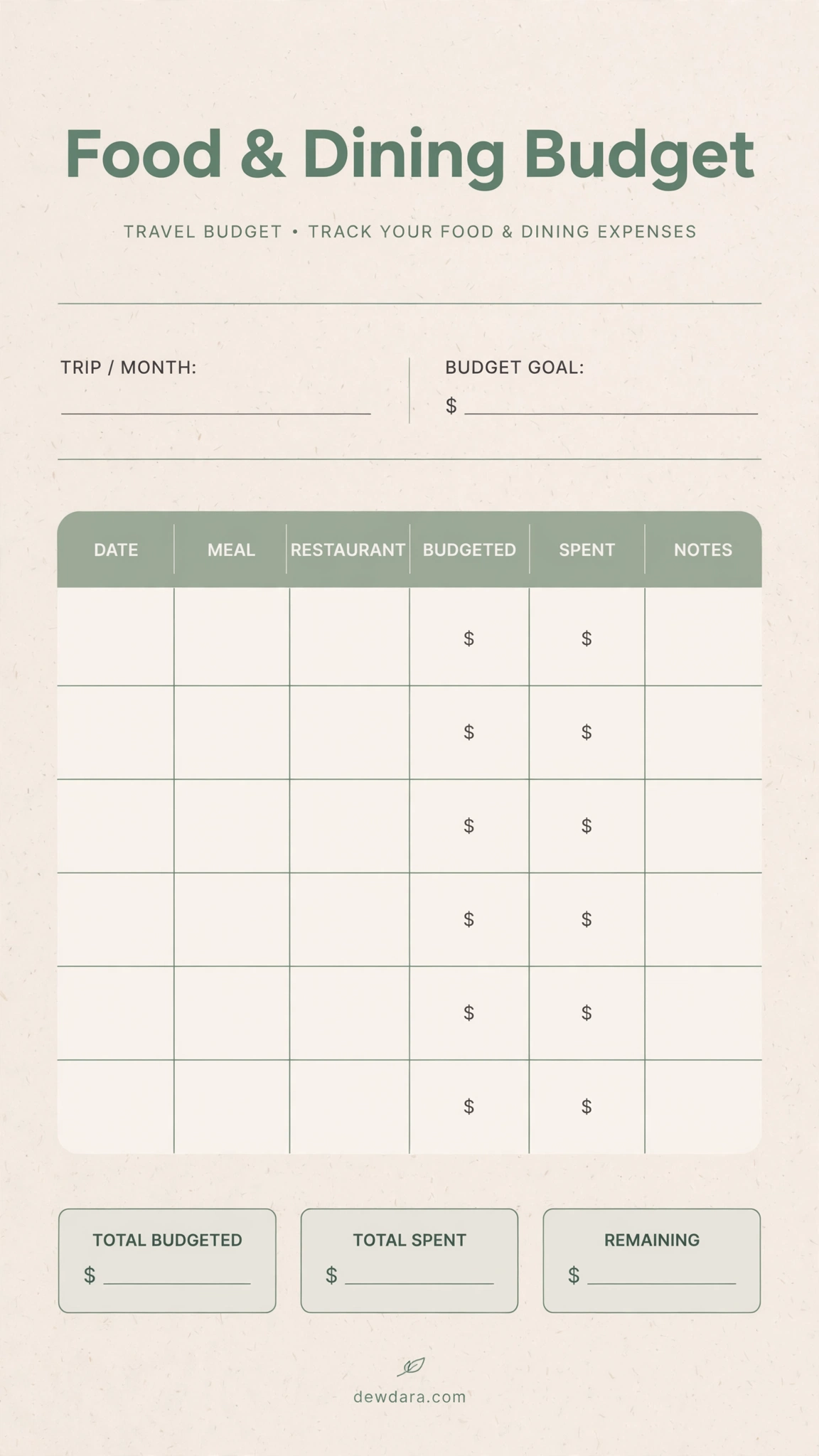 Food & Dining Budget

TRAVEL BUDGET • TRACK YOUR FOOD & DINING EXPENSES

TRIP / MONTH:

BUDGET GOAL:
$

| DATE | MEAL | RESTAURANT | BUDGETED | SPENT | NOTES |
|---|---|---|---|---|---|
| | | | $ | $ | |
| | | | $ | $ | |
| | | | $ | $ | |
| | | | $ | $ | |
| | | | $ | $ | |
| | | | $ | $ | |

TOTAL BUDGETED
$

TOTAL SPENT
$

REMAINING
$

dewdara.com